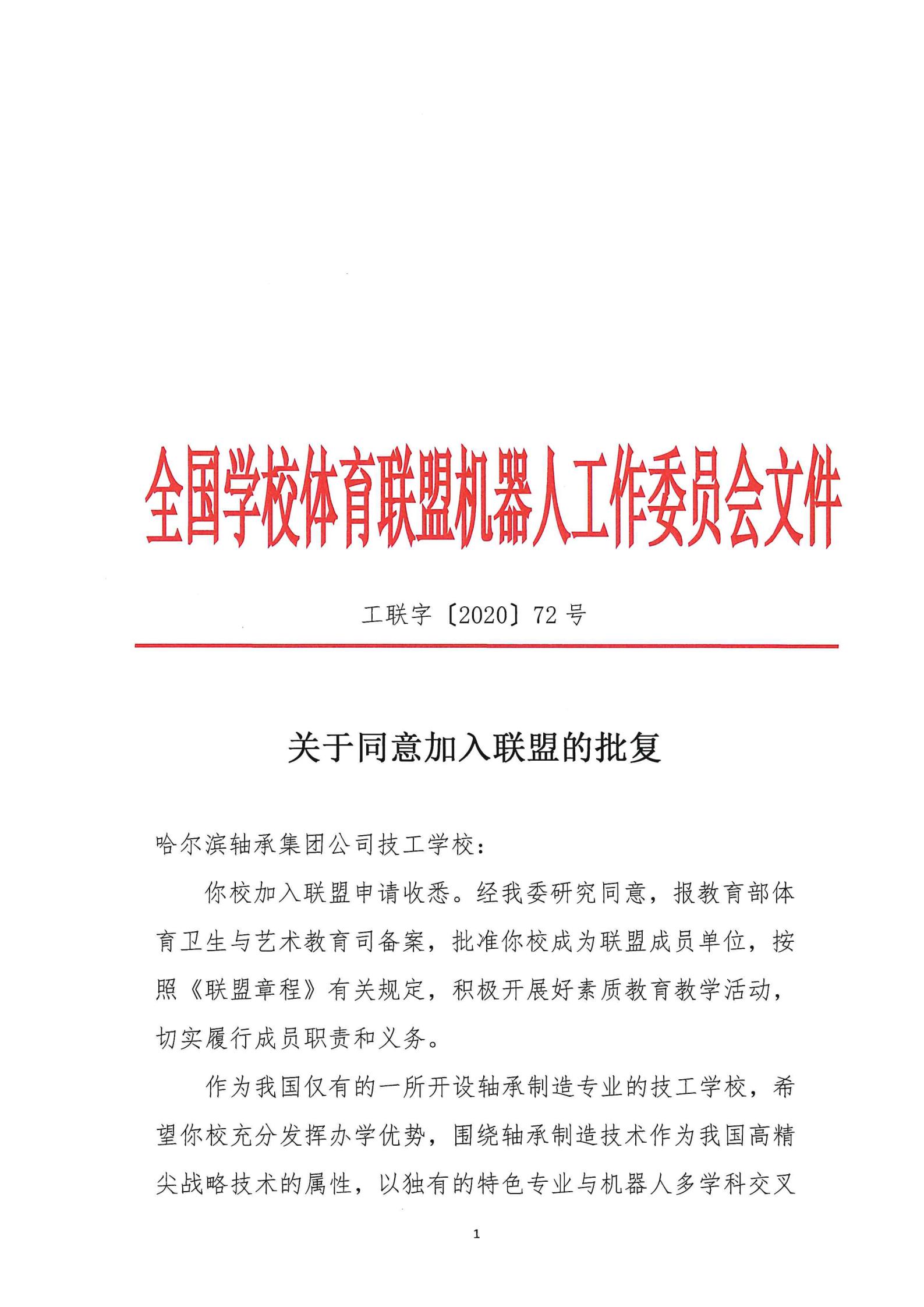 全国学校体育联盟机器人工作委员会文件

工联字〔2020〕72 号

关于同意加入联盟的批复

哈尔滨轴承集团公司技工学校：

你校加入联盟申请收悉。经我委研究同意，报教育部体育卫生与艺术教育司备案，批准你校成为联盟成员单位，按照《联盟章程》有关规定，积极开展好素质教育教学活动，切实履行成员职责和义务。

作为我国仅有的一所开设轴承制造专业的技工学校，希望你校充分发挥办学优势，围绕轴承制造技术作为我国高精尖战略技术的属性，以独有的特色专业与机器人多学科交叉

1